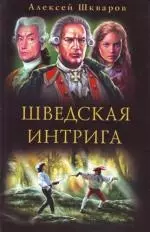 Алексей Шкваров

ШВЕДСКАЯ ИНТРИГА